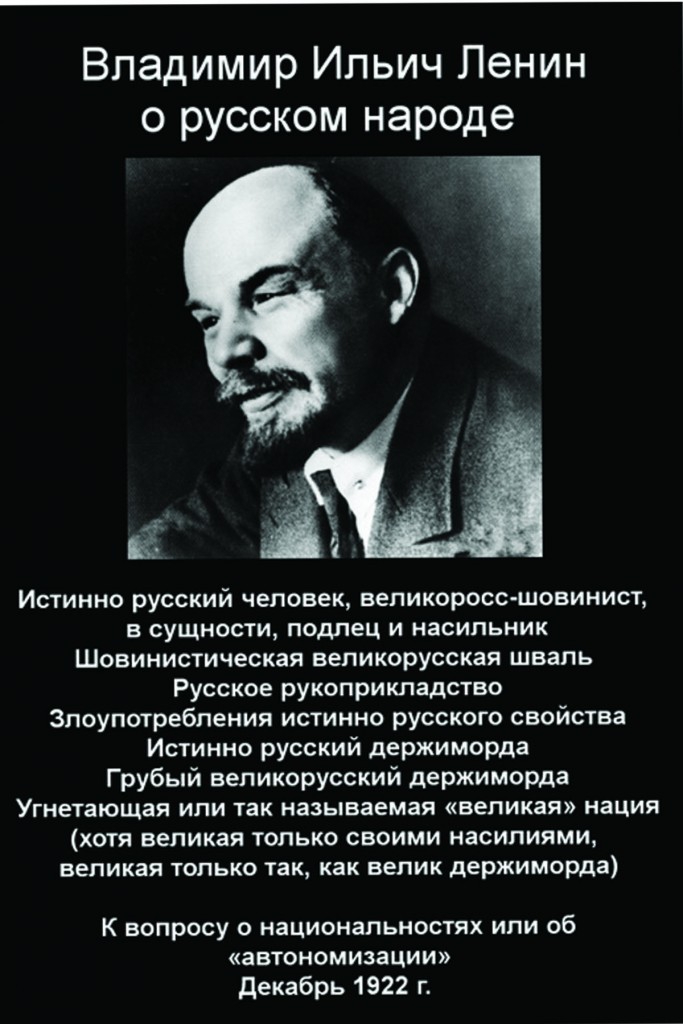 Владимир Ильич Ленин
о русском народе

Истинно русский человек, великоросс-шовинист,
в сущности, подлец и насильник
Шовинистическая великорусская шваль
Русское рукоприкладство
Злоупотребления истинно русского свойства
Истинно русский держиморда
Грубый великорусский держиморда
Угнетающая или так называемая «великая» нация
(хотя великая только своими насилиями,
великая только так, как велик держиморда)

К вопросу о национальностях или об
«автономизации»
Декабрь 1922 г.